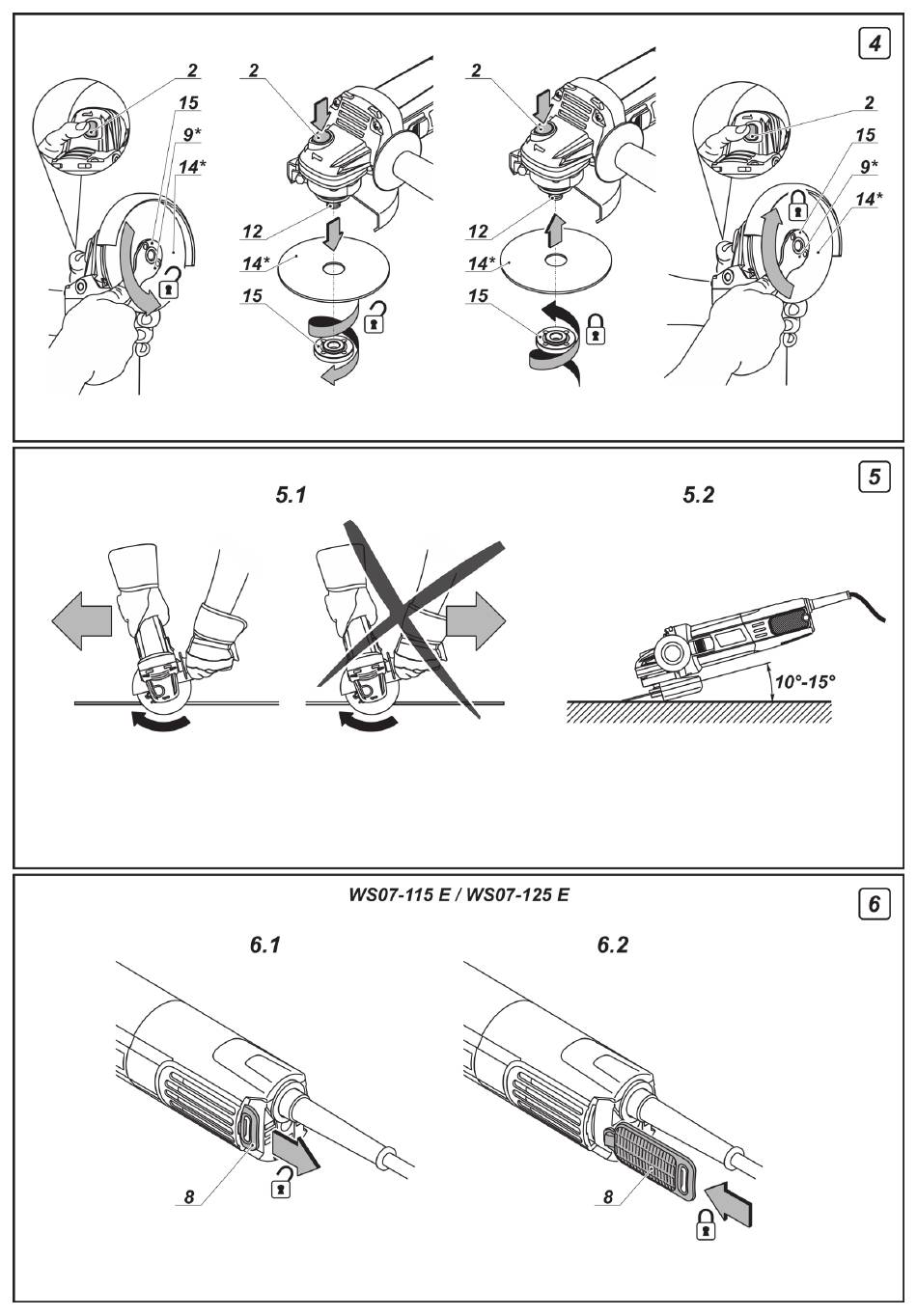 4

2
15
9*
14*

2
12
14*
15

2
12
14*
15

2
15
9*
14*

5

5.1

5.2

10°-15°

WS07-115 E / WS07-125 E

6

6.1

6.2

8

8